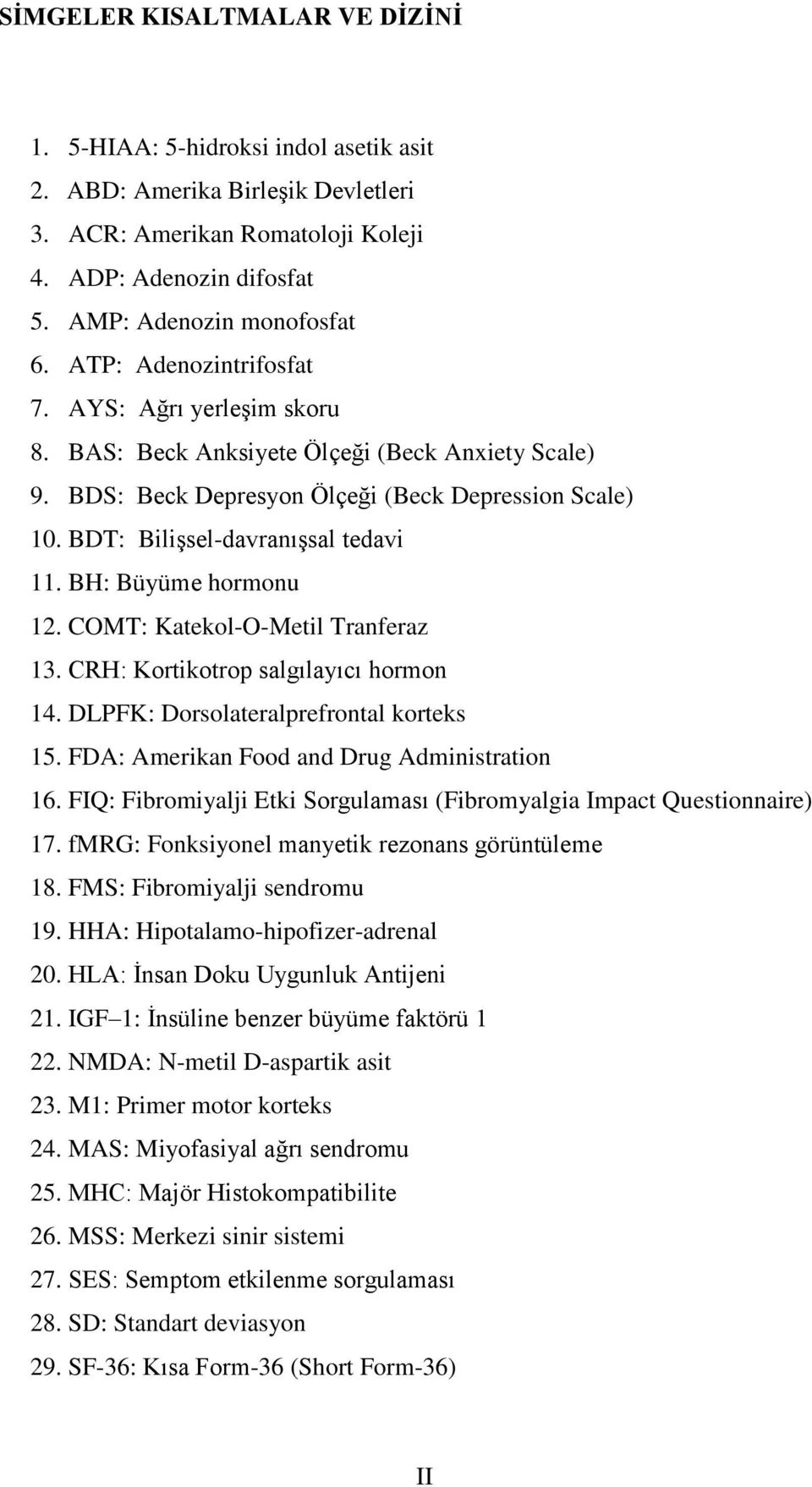 SİMGELER KISALTMALAR VE DİZİNİ

1. 5-HIAA: 5-hidroksi indol asetik asit
2. ABD: Amerika Birleşik Devletleri
3. ACR: Amerikan Romatoloji Koleji
4. ADP: Adenozin difosfat
5. AMP: Adenozin monofosfat
6. ATP: Adenozintrifosfat
7. AYS: Ağrı yerleşim skoru
8. BAS: Beck Anksiyete Ölçeği (Beck Anxiety Scale)
9. BDS: Beck Depresyon Ölçeği (Beck Depression Scale)
10. BDT: Bilişsel-davranışsal tedavi
11. BH: Büyüme hormonu
12. COMT: Katekol-O-Metil Tranferaz
13. CRH: Kortikotrop salgılayıcı hormon
14. DLPFK: Dorsolateralprefrontal korteks
15. FDA: Amerikan Food and Drug Administration
16. FIQ: Fibromiyalji Etki Sorgulaması (Fibromyalgia Impact Questionnaire)
17. fMRG: Fonksiyonel manyetik rezonans görüntüleme
18. FMS: Fibromiyalji sendromu
19. HHA: Hipotalamo-hipofizer-adrenal
20. HLA: İnsan Doku Uygunluk Antijeni
21. IGF–1: İnsüline benzer büyüme faktörü 1
22. NMDA: N-metil D-aspartik asit
23. M1: Primer motor korteks
24. MAS: Miyofasiyal ağrı sendromu
25. MHC: Majör Histokompatibilite
26. MSS: Merkezi sinir sistemi
27. SES: Semptom etkilenme sorgulaması
28. SD: Standart deviasyon
29. SF-36: Kısa Form-36 (Short Form-36)

II